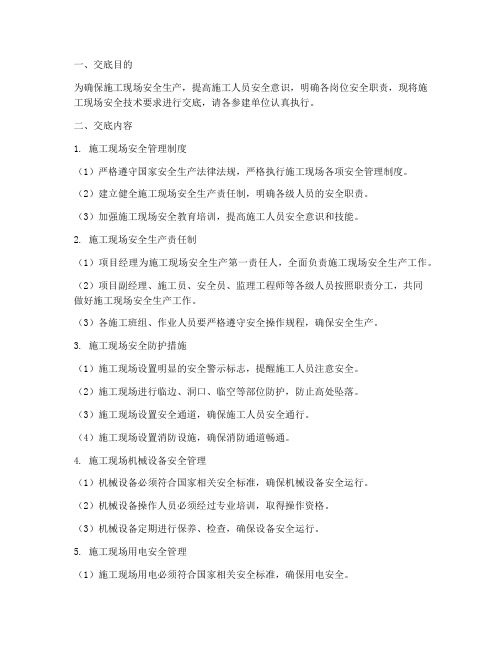 一、交底目的

为确保施工现场安全生产，提高施工人员安全意识，明确各岗位安全职责，现将施工现场安全技术要求进行交底，请各参建单位认真执行。

二、交底内容

1. 施工现场安全管理制度

（1）严格遵守国家安全生产法律法规，严格执行施工现场各项安全管理制度。

（2）建立健全施工现场安全生产责任制，明确各级人员的安全职责。

（3）加强施工现场安全教育培训，提高施工人员安全意识和技能。

2. 施工现场安全生产责任制

（1）项目经理为施工现场安全生产第一责任人，全面负责施工现场安全生产工作。

（2）项目副经理、施工员、安全员、监理工程师等各级人员按照职责分工，共同做好施工现场安全生产工作。

（3）各施工班组、作业人员要严格遵守安全操作规程，确保安全生产。

3. 施工现场安全防护措施

（1）施工现场设置明显的安全警示标志，提醒施工人员注意安全。

（2）施工现场进行临边、洞口、临空等部位防护，防止高处坠落。

（3）施工现场设置安全通道，确保施工人员安全通行。

（4）施工现场设置消防设施，确保消防通道畅通。

4. 施工现场机械设备安全管理

（1）机械设备必须符合国家相关安全标准，确保机械设备安全运行。

（2）机械设备操作人员必须经过专业培训，取得操作资格。

（3）机械设备定期进行保养、检查，确保设备安全运行。

5. 施工现场用电安全管理

（1）施工现场用电必须符合国家相关安全标准，确保用电安全。